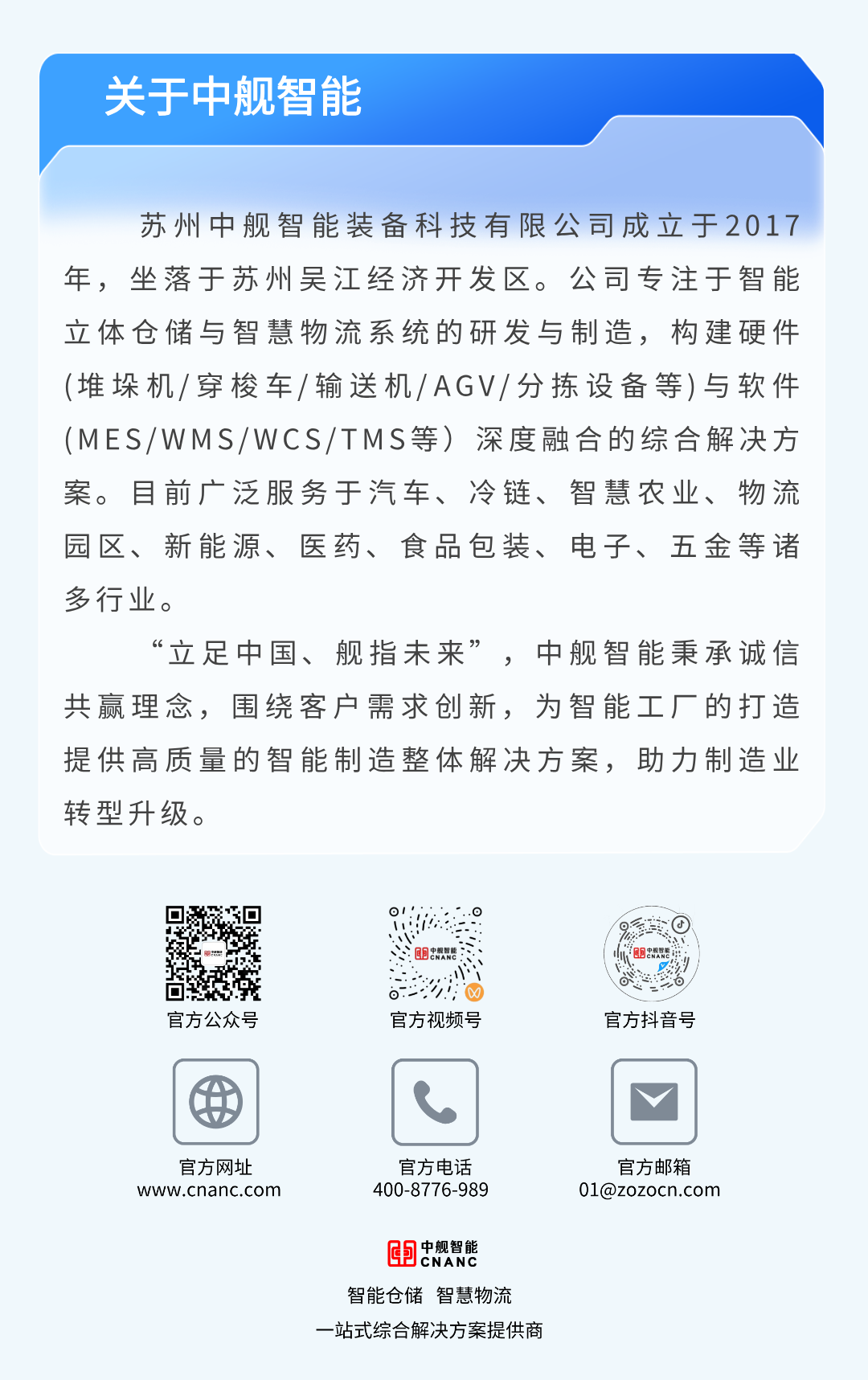 关于中舰智能

苏州中舰智能装备科技有限公司成立于2017年，坐落于苏州吴江经济开发区。公司专注于智能立体仓储与智慧物流系统的研发与制造，构建硬件(堆垛机/穿梭车/输送机/AGV/分拣设备等)与软件(MES/WMS/WCS/TMS等）深度融合的综合解决方案。目前广泛服务于汽车、冷链、智慧农业、物流园区、新能源、医药、食品包装、电子、五金等诸多行业。

“立足中国、舰指未来”，中舰智能秉承诚信共赢理念，围绕客户需求创新，为智能工厂的打造提供高质量的智能制造整体解决方案，助力制造业转型升级。

官方公众号

官方视频号

官方抖音号

官方网址
www.cnanc.com

官方电话
400-8776-989

官方邮箱
01@zozocn.com

中舰智能
CNANC

智能仓储 智慧物流

一站式综合解决方案提供商